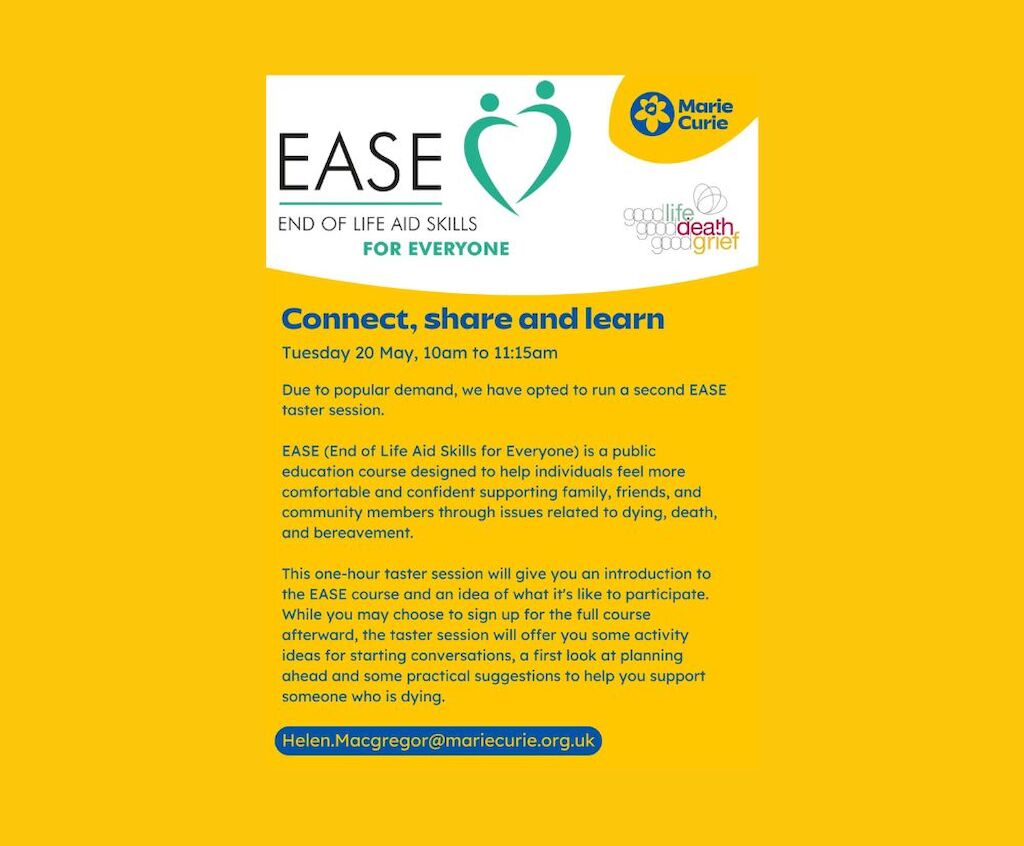 EASE
END OF LIFE AID SKILLS
FOR EVERYONE

Marie Curie

good life good death good grief

Connect, share and learn

Tuesday 20 May, 10am to 11:15am

Due to popular demand, we have opted to run a second EASE taster session.

EASE (End of Life Aid Skills for Everyone) is a public education course designed to help individuals feel more comfortable and confident supporting family, friends, and community members through issues related to dying, death, and bereavement.

This one-hour taster session will give you an introduction to the EASE course and an idea of what it's like to participate. While you may choose to sign up for the full course afterward, the taster session will offer you some activity ideas for starting conversations, a first look at planning ahead and some practical suggestions to help you support someone who is dying.

Helen.Macgregor@mariecurie.org.uk